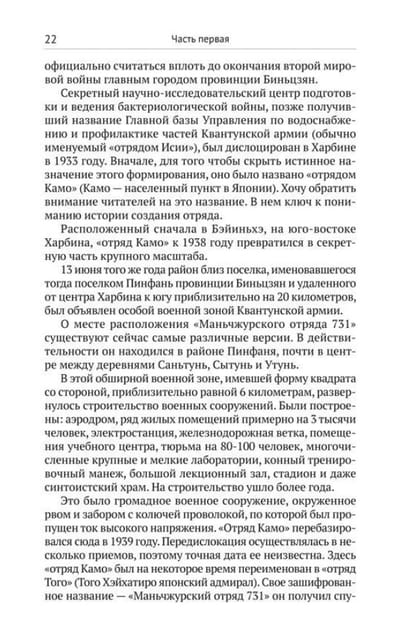 22 Часть первая

официально считаться вплоть до окончания второй мировой войны главным городом провинции Биньцзян.

Секретный научно-исследовательский центр подготовки и ведения бактериологической войны, позже получивший название Главной базы Управления по водоснабжению и профилактике частей Квантунской армии (обычно именуемый «отрядом Исии»), был дислоцирован в Харбине в 1933 году. Вначале, для того чтобы скрыть истинное назначение этого формирования, оно было названо «отрядом Камо» (Камо — населенный пункт в Японии). Хочу обратить внимание читателей на это название. В нем ключ к пониманию истории создания отряда.

Расположенный сначала в Бэйиньхэ, на юго-востоке Харбина, «отряд Камо» к 1938 году превратился в секретную часть крупного масштаба.

13 июня того же года район близ поселка, именовавшегося тогда поселком Пинфань провинции Биньцзян и удаленного от центра Харбина к югу приблизительно на 20 километров, был объявлен особой военной зоной Квантунской армии.

О месте расположения «Маньчжурского отряда 731» существуют сейчас самые различные версии. В действительности он находился в районе Пинфаня, почти в центре между деревнями Саньтунь, Сытунь и Утунь.

В этой обширной военной зоне, имевшей форму квадрата со стороной, приблизительно равной 6 километрам, развернулось строительство военных сооружений. Были построены: аэродром, ряд жилых помещений примерно на 3 тысячи человек, электростанция, железнодорожная ветка, помещения учебного центра, тюрьма на 80-100 человек, многочисленные крупные и мелкие лаборатории, конный тренировочный манеж, большой лекционный зал, стадион и даже синтоистский храм. На строительство ушло более года.

Это было громадное военное сооружение, окруженное рвом и забором с колючей проволокой, по которой был пропущен ток высокого напряжения. «Отряд Камо» перебазировался сюда в 1939 году. Передислокация осуществлялась в несколько приемов, поэтому точная дата ее неизвестна. Здесь «отряд Камо» был на некоторое время переименован в «отряд Того» (Того Хэйхатиро японский адмирал). Свое зашифрованное название — «Маньчжурский отряд 731» он получил спу-